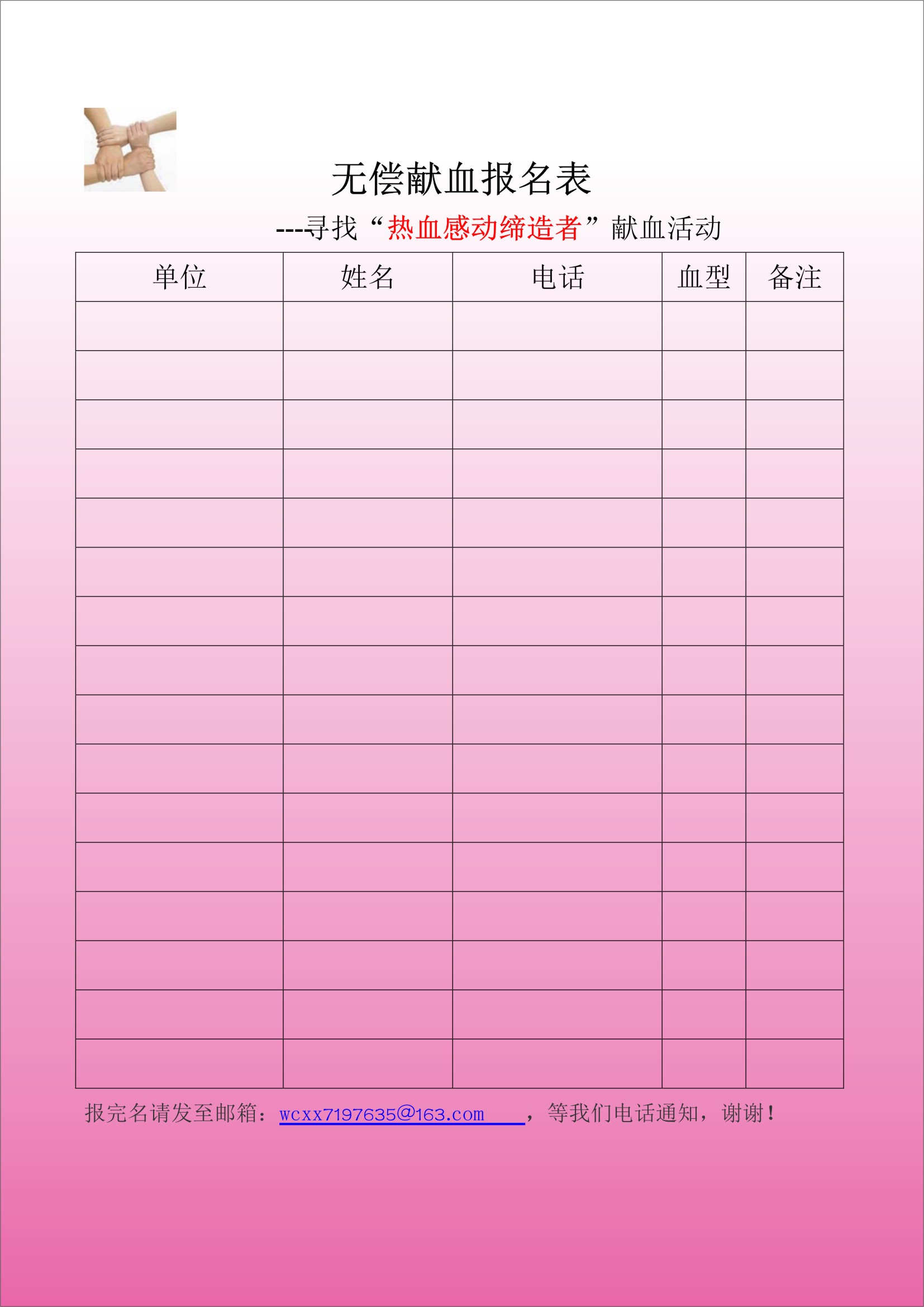 无偿献血报名表

---寻找“热血感动缔造者”献血活动

| 单位 | 姓名 | 电话 | 血型 | 备注 |
|---|---|---|---|---|
| | | | | |
| | | | | |
| | | | | |
| | | | | |
| | | | | |
| | | | | |
| | | | | |
| | | | | |
| | | | | |
| | | | | |
| | | | | |
| | | | | |
| | | | | |
| | | | | |
| | | | | |
| | | | | |

报完名请发至邮箱：wcxx7197635@163.com ，等我们电话通知，谢谢！